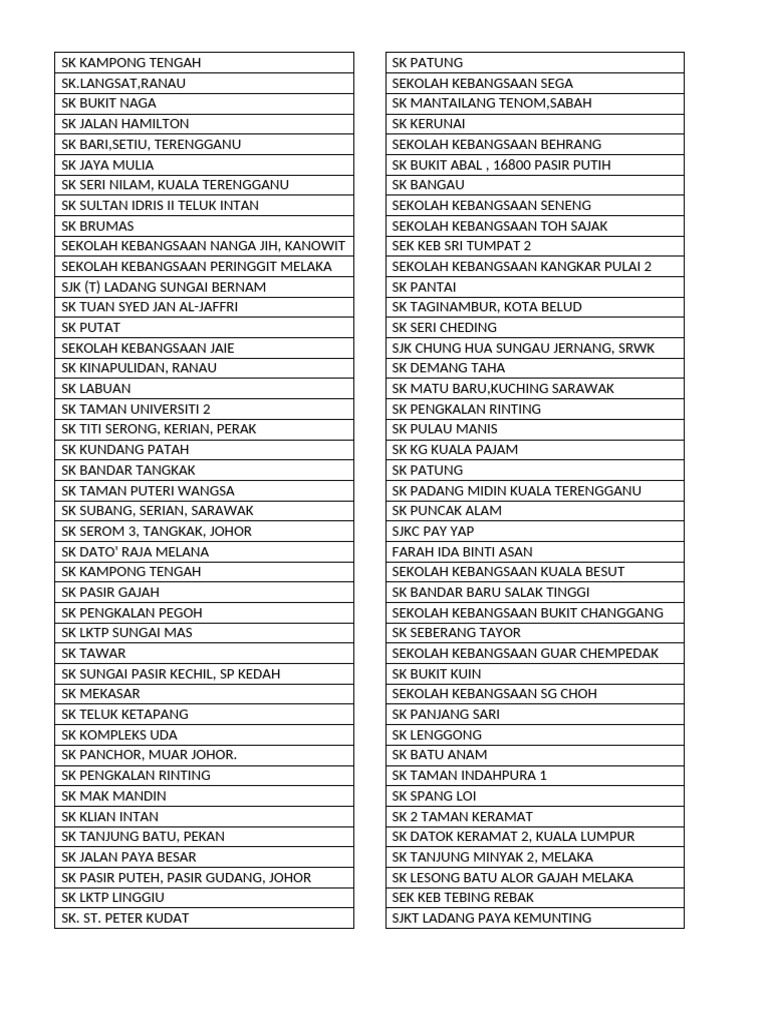 SK KAMPONG TENGAH
SK.LANGSAT,RANAU
SK BUKIT NAGA
SK JALAN HAMILTON
SK BARI,SETIU, TERENGGANU
SK JAYA MULIA
SK SERI NILAM, KUALA TERENGGANU
SK SULTAN IDRIS II TELUK INTAN
SK BRUMAS
SEKOLAH KEBANGSAAN NANGA JIH, KANOWIT
SEKOLAH KEBANGSAAN PERINGGIT MELAKA
SJK (T) LADANG SUNGAI BERNAM
SK TUAN SYED JAN AL-JAFFRI
SK PUTAT
SEKOLAH KEBANGSAAN JAIE
SK KINAPULIDAN, RANAU
SK LABUAN
SK TAMAN UNIVERSITI 2
SK TITI SERONG, KERIAN, PERAK
SK KUNDANG PATAH
SK BANDAR TANGKAK
SK TAMAN PUTERI WANGSA
SK SUBANG, SERIAN, SARAWAK
SK SEROM 3, TANGKAK, JOHOR
SK DATO' RAJA MELANA
SK KAMPONG TENGAH
SK PASIR GAJAH
SK PENGKALAN PEGOH
SK LKTP SUNGAI MAS
SK TAWAR
SK SUNGAI PASIR KECHIL, SP KEDAH
SK MEKASAR
SK TELUK KETAPANG
SK KOMPLEKS UDA
SK PANCHOR, MUAR JOHOR.
SK PENGKALAN RINTING
SK MAK MANDIN
SK KLIAN INTAN
SK TANJUNG BATU, PEKAN
SK JALAN PAYA BESAR
SK PASIR PUTEH, PASIR GUDANG, JOHOR
SK LKTP LINGGIU
SK. ST. PETER KUDAT

SK PATUNG
SEKOLAH KEBANGSAAN SEGA
SK MANTAILANG TENOM,SABAH
SK KERUNAI
SEKOLAH KEBANGSAAN BEHRANG
SK BUKIT ABAL , 16800 PASIR PUTIH
SK BANGAU
SEKOLAH KEBANGSAAN SENENG
SEKOLAH KEBANGSAAN TOH SAJAK
SEK KEB SRI TUMPAT 2
SEKOLAH KEBANGSAAN KANGKAR PULAI 2
SK PANTAI
SK TAGINAMBUR, KOTA BELUD
SK SERI CHEDING
SJK CHUNG HUA SUNGAU JERNANG, SRWK
SK DEMANG TAHA
SK MATU BARU,KUCHING SARAWAK
SK PENGKALAN RINTING
SK PULAU MANIS
SK KG KUALA PAJAM
SK PATUNG
SK PADANG MIDIN KUALA TERENGGANU
SK PUNCAK ALAM
SJKC PAY YAP
FARAH IDA BINTI ASAN
SEKOLAH KEBANGSAAN KUALA BESUT
SK BANDAR BARU SALAK TINGGI
SEKOLAH KEBANGSAAN BUKIT CHANGGANG
SK SEBERANG TAYOR
SEKOLAH KEBANGSAAN GUAR CHEMPEDAK
SK BUKIT KUIN
SEKOLAH KEBANGSAAN SG CHOH
SK PANJANG SARI
SK LENGGONG
SK BATU ANAM
SK TAMAN INDAHPURA 1
SK SPANG LOI
SK 2 TAMAN KERAMAT
SK DATOK KERAMAT 2, KUALA LUMPUR
SK TANJUNG MINYAK 2, MELAKA
SK LESONG BATU ALOR GAJAH MELAKA
SEK KEB TEBING REBAK
SJKT LADANG PAYA KEMUNTING